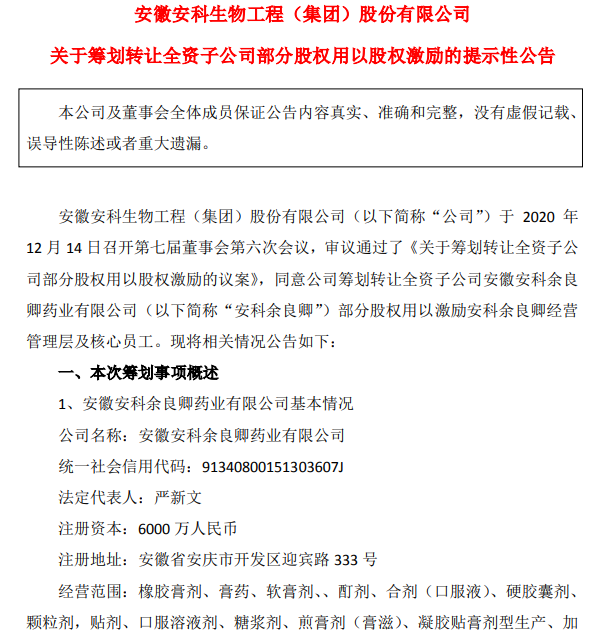 安徽安科生物工程（集团）股份有限公司

关于筹划转让全资子公司部分股权用以股权激励的提示性公告

本公司及董事会全体成员保证公告内容真实、准确和完整，没有虚假记载、误导性陈述或者重大遗漏。

安徽安科生物工程（集团）股份有限公司（以下简称“公司”）于 2020 年 12 月 14 日召开第七届董事会第六次会议，审议通过了《关于筹划转让全资子公司部分股权用以股权激励的议案》，同意公司筹划转让全资子公司安徽安科余良卿药业有限公司（以下简称“安科余良卿”）部分股权用以激励安科余良卿经营管理层及核心员工。现将相关情况公告如下：

一、本次筹划事项概述

1、安徽安科余良卿药业有限公司基本情况

公司名称：安徽安科余良卿药业有限公司

统一社会信用代码：91340800151303607J

法定代表人：严新文

注册资本：6000 万人民币

注册地址：安徽省安庆市开发区迎宾路 333 号

经营范围：橡胶膏剂、膏药、软膏剂、、酊剂、合剂（口服液）、硬胶囊剂、颗粒剂，贴剂、口服溶液剂、糖浆剂、煎膏剂（膏滋）、凝胶贴膏剂型生产、加